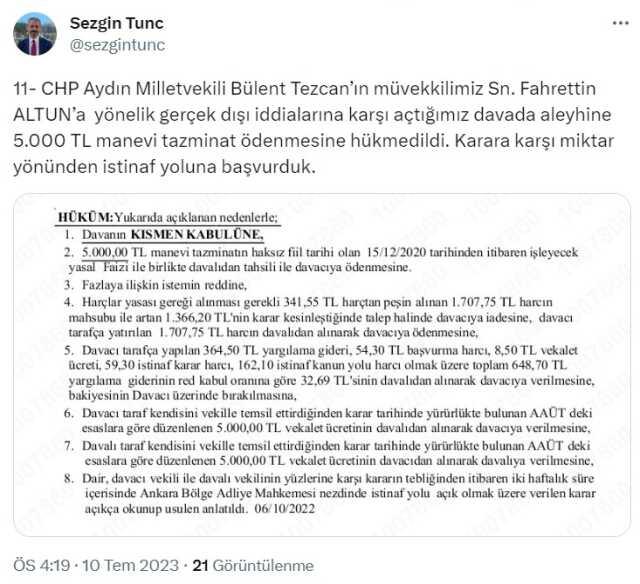 Sezgin Tunc
@sezgintunc

11- CHP Aydın Milletvekili Bülent Tezcan'ın müvekkilimiz Sn. Fahrettin ALTUN'a yönelik gerçek dışı iddialarına karşı açtığımız davada aleyhine 5.000 TL manevi tazminat ödenmesine hükmedildi. Karara karşı miktar yönünden istinaf yoluna başvurduk.

HÜKÜM:Yukarıda açıklanan nedenlerle;
1. Davanın KISMEN KABULÜNE,
2. 5.000,00 TL manevi tazminatın haksız fiil tarihi olan 15/12/2020 tarihinden itibaren işleyecek yasal Faizi ile birlikte davalıdan tahsili ile davacıya ödenmesine.
3. Fazlaya ilişkin istemin reddine,
4. Harçlar yasası gereği alınması gerekli 341,55 TL harçtan peşin alınan 1.707,75 TL harcın mahsubu ile artan 1.366,20 TL'nin karar kesinleştiğinde talep halinde davacıya iadesine, davacı tarafça yatırılan 1.707,75 TL harcın davalıdan alınarak davacıya ödenmesine,
5. Davacı tarafça yapılan 364,50 TL yargılama gideri, 54,30 TL başvurma harcı, 8,50 TL vekalet ücreti, 59,30 istinaf karar harcı, 162,10 istinaf kanun yolu harcı olmak üzere toplam 648,70 TL yargılama giderinin red kabul oranına göre 32,69 TL'sinin davalıdan alınarak davacıya verilmesine, bakiyesinin Davacı üzerinde bırakılmasına,
6. Davacı taraf kendisini vekille temsil ettirdiğinden karar tarihinde yürürlükte bulunan AAÜT deki esaslara göre düzenlenen 5.000,00 TL vekalet ücretinin davalıdan alınarak davacıya verilmesine,
7. Davalı taraf kendisini vekille temsil ettirdiğinden karar tarihinde yürürlükte bulunan AAÜT deki esaslara göre düzenlenen 5.000,00 TL vekalet ücretinin davacıdan alınarak davalıya verilmesine,
8. Dair, davacı vekili ile davalı vekilinin yüzlerine karşı kararın tebliğinden itibaren iki haftalık süre içerisinde Ankara Bölge Adliye Mahkemesi nezdinde istinaf yolu açık olmak üzere verilen karar açıkça okunup usulen anlatıldı. 06/10/2022

ÖS 4:19 · 10 Tem 2023 · 21 Görüntülenme